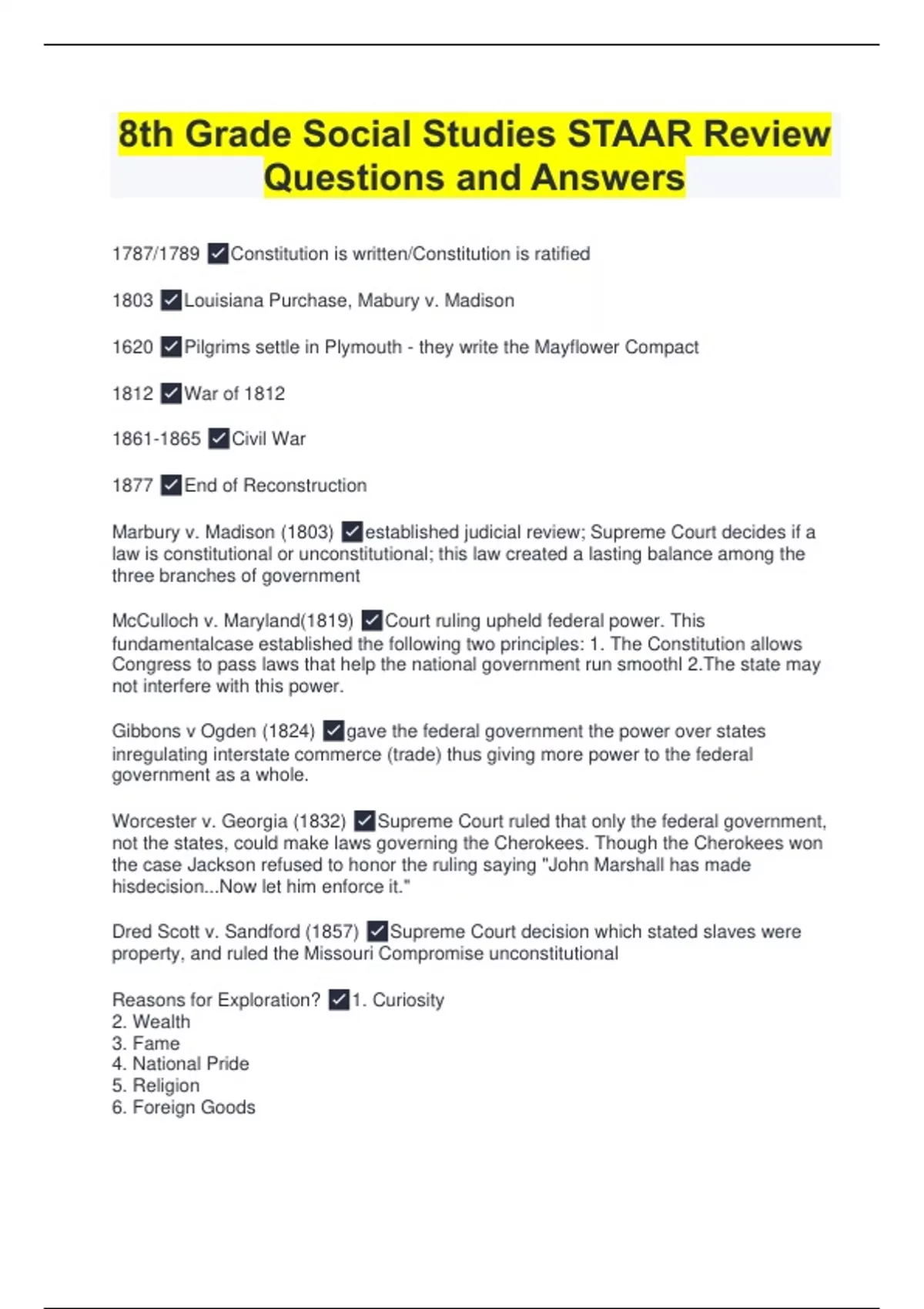 8th Grade Social Studies STAAR Review Questions and Answers

1787/1789 ✓Constitution is written/Constitution is ratified

1803 ✓Louisiana Purchase, Mabury v. Madison

1620 ✓Pilgrims settle in Plymouth - they write the Mayflower Compact

1812 ✓War of 1812

1861-1865 ✓Civil War

1877 ✓End of Reconstruction

Marbury v. Madison (1803) ✓established judicial review; Supreme Court decides if a law is constitutional or unconstitutional; this law created a lasting balance among the three branches of government

McCulloch v. Maryland(1819) ✓Court ruling upheld federal power. This fundamentalcase established the following two principles: 1. The Constitution allows Congress to pass laws that help the national government run smoothl 2.The state may not interfere with this power.

Gibbons v Ogden (1824) ✓gave the federal government the power over states inregulating interstate commerce (trade) thus giving more power to the federal government as a whole.

Worcester v. Georgia (1832) ✓Supreme Court ruled that only the federal government, not the states, could make laws governing the Cherokees. Though the Cherokees won the case Jackson refused to honor the ruling saying "John Marshall has made hisdecision...Now let him enforce it."

Dred Scott v. Sandford (1857) ✓Supreme Court decision which stated slaves were property, and ruled the Missouri Compromise unconstitutional

Reasons for Exploration? ✓1. Curiosity
2. Wealth
3. Fame
4. National Pride
5. Religion
6. Foreign Goods